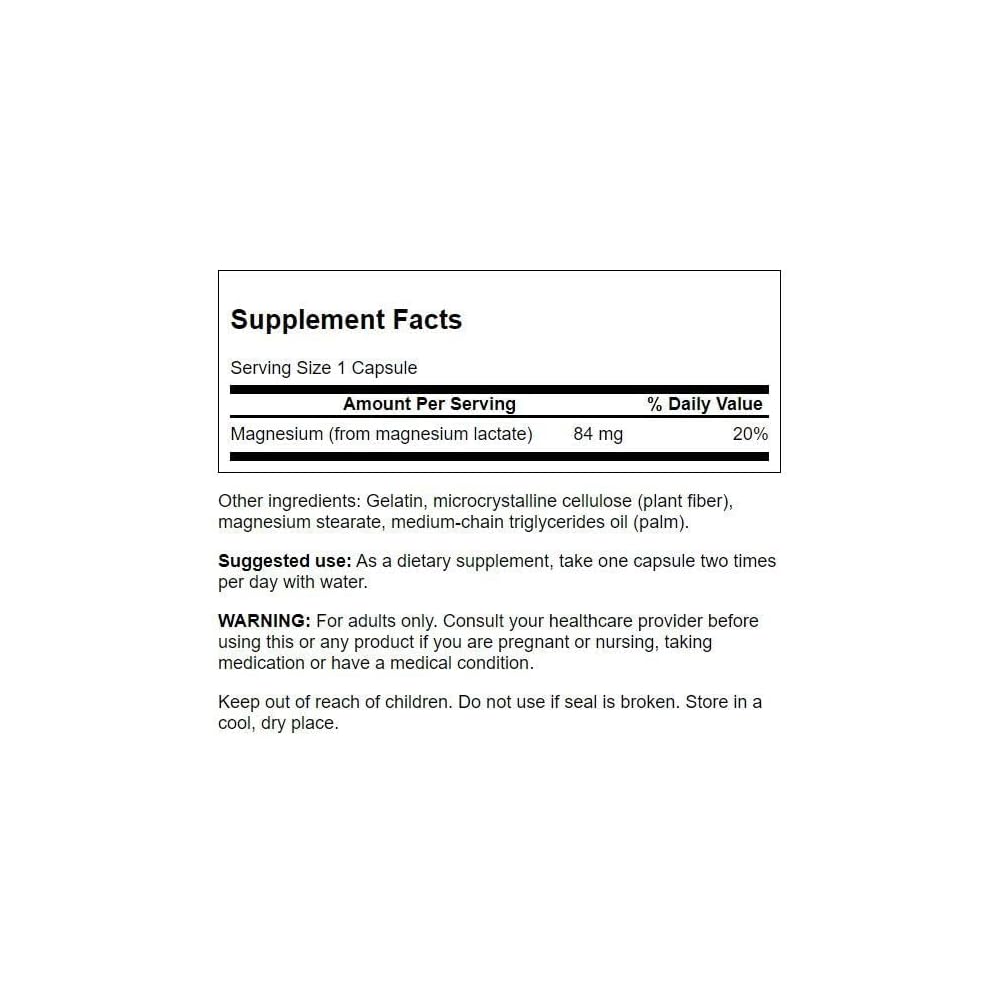 Supplement Facts

Serving Size 1 Capsule

| Amount Per Serving | | % Daily Value |
|---|---|---|
| Magnesium (from magnesium lactate) | 84 mg | 20% |

Other ingredients: Gelatin, microcrystalline cellulose (plant fiber), magnesium stearate, medium-chain triglycerides oil (palm).

Suggested use: As a dietary supplement, take one capsule two times per day with water.

WARNING: For adults only. Consult your healthcare provider before using this or any product if you are pregnant or nursing, taking medication or have a medical condition.

Keep out of reach of children. Do not use if seal is broken. Store in a cool, dry place.